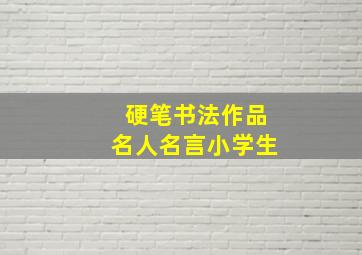 硬笔书法作品
名人名言小学生